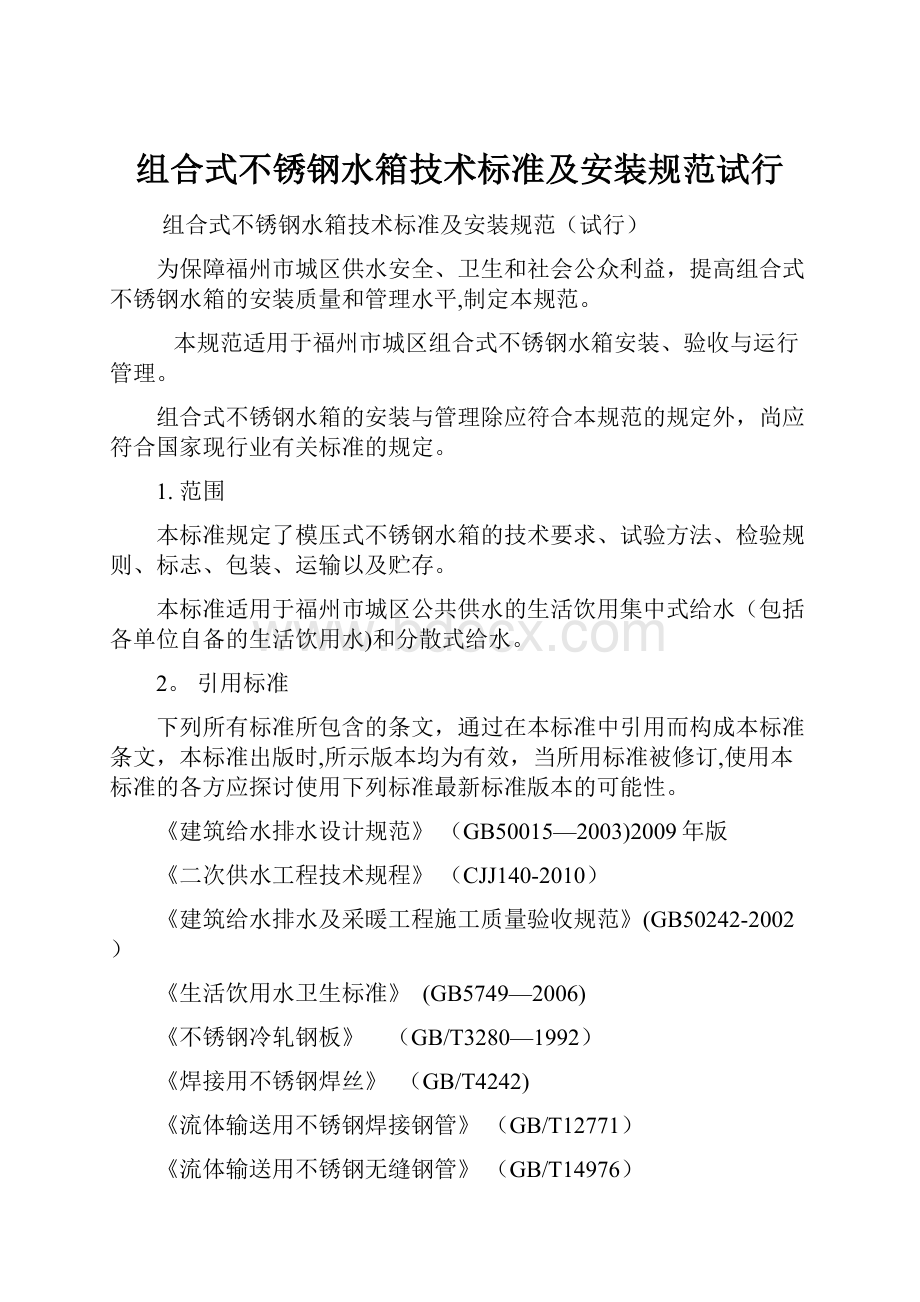 组合式不锈钢水箱技术标准及安装规范试行

组合式不锈钢水箱技术标准及安装规范（试行）

为保障福州市城区供水安全、卫生和社会公众利益，提高组合式不锈钢水箱的安装质量和管理水平,制定本规范。

本规范适用于福州市城区组合式不锈钢水箱安装、验收与运行管理。

组合式不锈钢水箱的安装与管理除应符合本规范的规定外，尚应符合国家现行业有关标准的规定。

1. 范围

本标准规定了模压式不锈钢水箱的技术要求、试验方法、检验规则、标志、包装、运输以及贮存。

本标准适用于福州市城区公共供水的生活饮用集中式给水（包括各单位自备的生活饮用水)和分散式给水。

2。 引用标准

下列所有标准所包含的条文，通过在本标准中引用而构成本标准条文，本标准出版时,所示版本均为有效，当所用标准被修订,使用本标准的各方应探讨使用下列标准最新标准版本的可能性。

《建筑给水排水设计规范》 （GB50015—2003)2009年版

《二次供水工程技术规程》 （CJJ140-2010）

《建筑给水排水及采暖工程施工质量验收规范》(GB50242-2002）

《生活饮用水卫生标准》 (GB5749—2006)

《不锈钢冷轧钢板》 （GB/T3280—1992）

《焊接用不锈钢焊丝》 （GB/T4242)

《流体输送用不锈钢焊接钢管》 （GB/T12771）

《流体输送用不锈钢无缝钢管》 （GB/T14976）